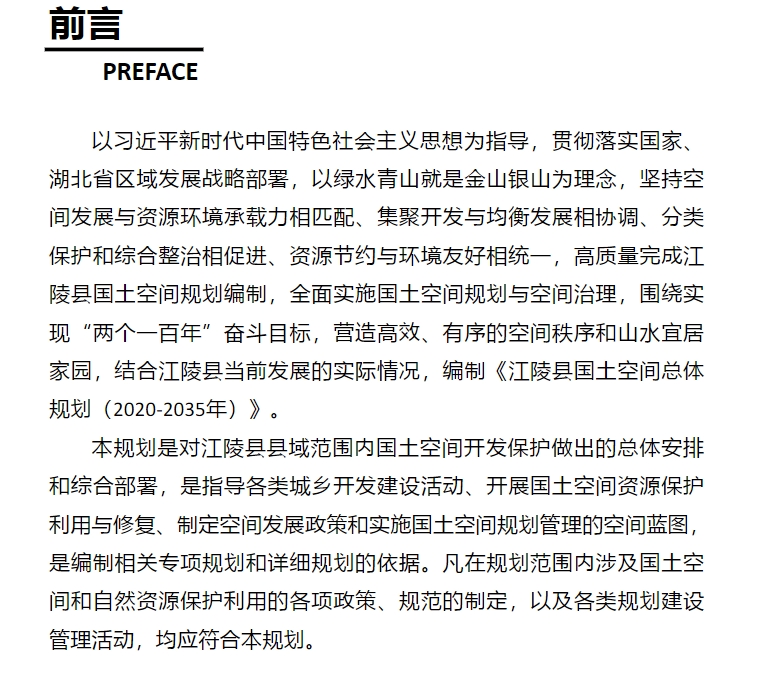 前言

PREFACE

以习近平新时代中国特色社会主义思想为指导，贯彻落实国家、湖北省区域发展战略部署，以绿水青山就是金山银山为理念，坚持空间发展与资源环境承载力相匹配、集聚开发与均衡发展相协调、分类保护和综合整治相促进、资源节约与环境友好相统一，高质量完成江陵县国土空间规划编制，全面实施国土空间规划与空间治理，围绕实现“两个一百年”奋斗目标，营造高效、有序的空间秩序和山水宜居家园，结合江陵县当前发展的实际情况，编制《江陵县国土空间总体规划（2020-2035年）》。

本规划是对江陵县县域范围内国土空间开发保护做出的总体安排和综合部署，是指导各类城乡开发建设活动、开展国土空间资源保护利用与修复、制定空间发展政策和实施国土空间规划管理的空间蓝图，是编制相关专项规划和详细规划的依据。凡在规划范围内涉及国土空间和自然资源保护利用的各项政策、规范的制定，以及各类规划建设管理活动，均应符合本规划。